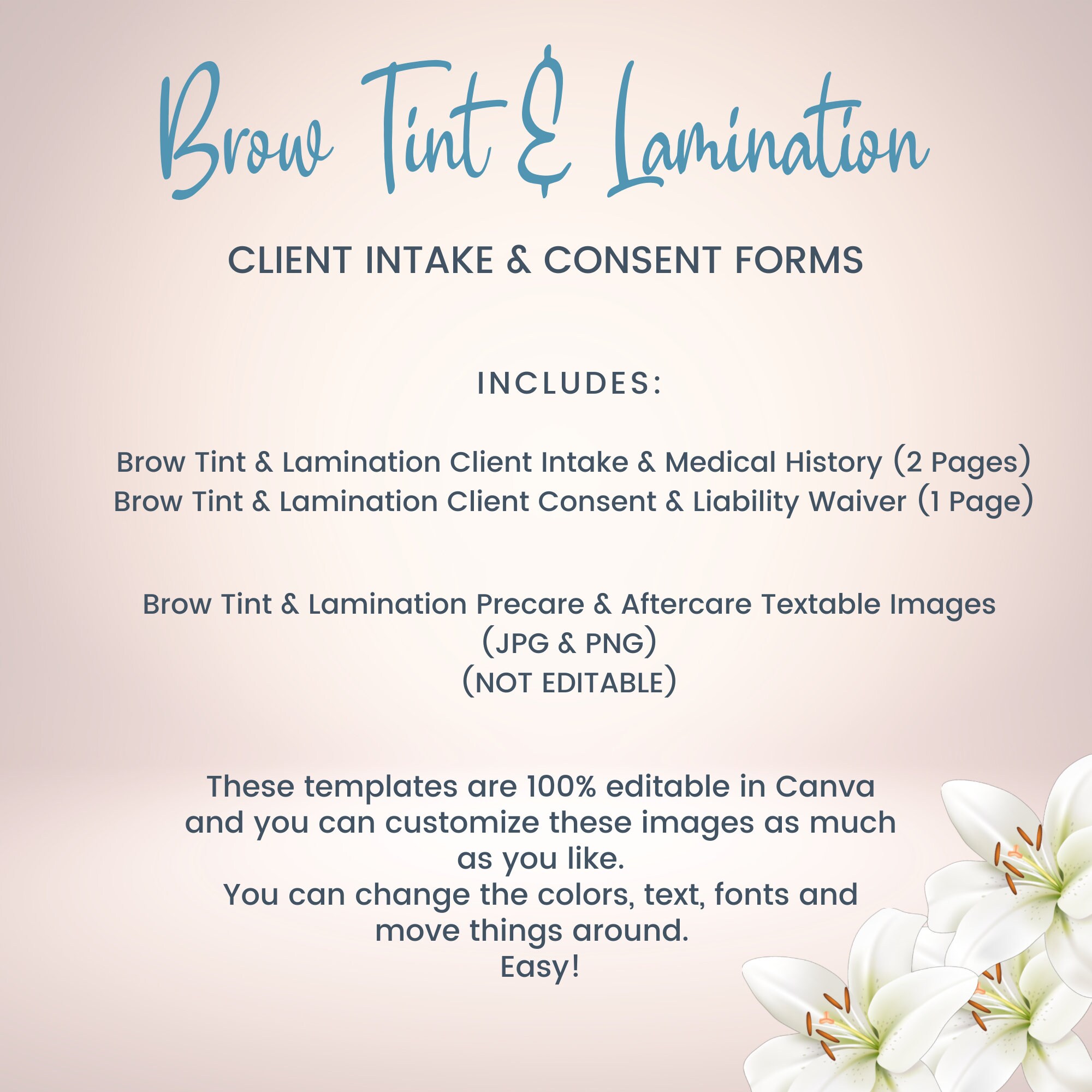 Brow Tint & Lamination

CLIENT INTAKE & CONSENT FORMS

INCLUDES:

Brow Tint & Lamination Client Intake & Medical History (2 Pages)
Brow Tint & Lamination Client Consent & Liability Waiver (1 Page)

Brow Tint & Lamination Precare & Aftercare Textable Images
(JPG & PNG)
(NOT EDITABLE)

These templates are 100% editable in Canva and you can customize these images as much as you like.
You can change the colors, text, fonts and move things around.
Easy!